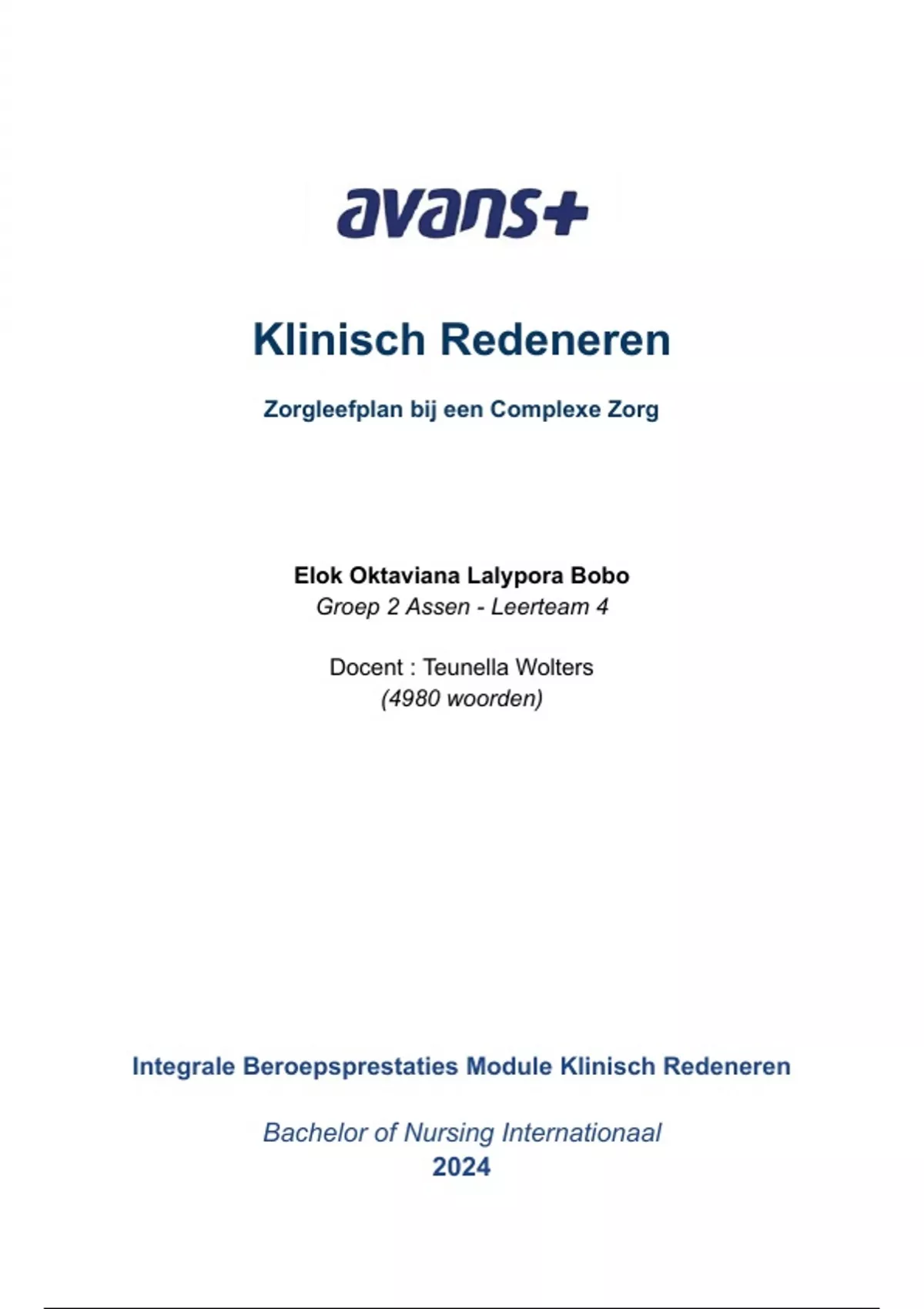 avans+

Klinisch Redeneren

Zorgleefplan bij een Complexe Zorg

Elok Oktaviana Lalypora Bobo
Groep 2 Assen - Leerteam 4

Docent : Teunella Wolters
(4980 woorden)

Integrale Beroepsprestaties Module Klinisch Redeneren

Bachelor of Nursing Internationaal
2024